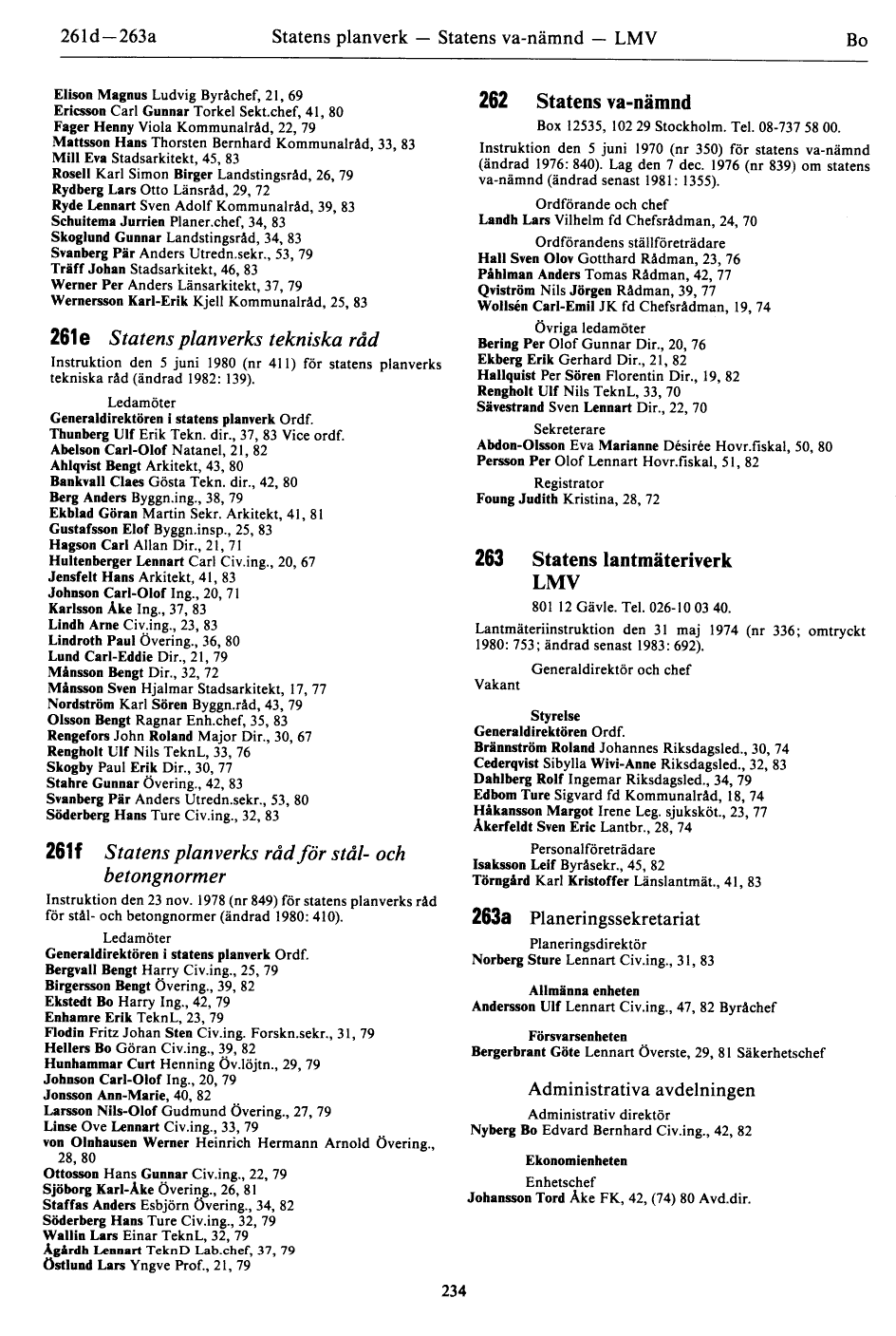 261d—263a Statens planverk — Statens va-nämnd — LMV Bo

Elison Magnus Ludvig Byråchef, 21, 69
Ericsson Carl Gunnar Torkel Sekt.chef, 41, 80
Fager Henny Viola Kommunalråd, 22, 79
Mattsson Hans Thorsten Bernhard Kommunalråd, 33, 83
Mill Eva Stadsarkitekt, 45, 83
Rosell Karl Simon Birger Landstingsråd, 26, 79
Rydberg Lars Otto Länsråd, 29, 72
Ryde Lennart Sven Adolf Kommunalråd, 39, 83
Schuitema Jurrien Planer.chef, 34, 83
Skoglund Gunnar Landstingsråd, 34, 83
Svanberg Pär Anders Utredn.sekr., 53, 79
Träff Johan Stadsarkitekt, 46, 83
Werner Per Anders Länsarkitekt, 37, 79
Wernersson Karl-Erik Kjell Kommunalråd, 25, 83

261e Statens planverks tekniska råd

Instruktion den 5 juni 1980 (nr 411) för statens planverks tekniska råd (ändrad 1982: 139).

Ledamöter
Generaldirektören i statens planverk Ordf.
Thunberg Ulf Erik Tekn. dir., 37, 83 Vice ordf.
Abelson Carl-Olof Natanel, 21, 82
Ahlqvist Bengt Arkitekt, 43, 80
Bankvall Claes Gösta Tekn. dir., 42, 80
Berg Anders Byggn.ing., 38, 79
Ekblad Göran Martin Sekr. Arkitekt, 41, 81
Gustafsson Elof Byggn.insp., 25, 83
Hagson Carl Allan Dir., 21, 71
Hultenberger Lennart Carl Civ.ing., 20, 67
Jensfelt Hans Arkitekt, 41, 83
Johnson Carl-Olof Ing., 20, 71
Karlsson Åke Ing., 37, 83
Lindh Arne Civ.ing., 23, 83
Lindroth Paul Övering., 36, 80
Lund Carl-Eddie Dir., 21, 79
Månsson Bengt Dir., 32, 72
Månsson Sven Hjalmar Stadsarkitekt, 17, 77
Nordström Karl Sören Byggn.råd, 43, 79
Olsson Bengt Ragnar Enh.chef, 35, 83
Rengefors John Roland Major Dir., 30, 67
Rengholt Ulf Nils TeknL, 33, 76
Skogby Paul Erik Dir., 30, 77
Stahre Gunnar Övering., 42, 83
Svanberg Pär Anders Utredn.sekr., 53, 80
Söderberg Hans Ture Civ.ing., 32, 83

261f Statens planverks råd för stål- och betongnormer

Instruktion den 23 nov. 1978 (nr 849) för statens planverks råd för stål- och betongnormer (ändrad 1980: 410).

Ledamöter
Generaldirektören i statens planverk Ordf.
Bergvall Bengt Harry Civ.ing., 25, 79
Birgersson Bengt Övering., 39, 82
Ekstedt Bo Harry Ing., 42, 79
Enhamre Erik TeknL, 23, 79
Flodin Fritz Johan Sten Civ.ing. Forskn.sekr., 31, 79
Hellers Bo Göran Civ.ing., 39, 82
Hunhammar Curt Henning Öv.löjtn., 29, 79
Johnson Carl-Olof Ing., 20, 79
Jonsson Ann-Marie, 40, 82
Larsson Nils-Olof Gudmund Övering., 27, 79
Linse Ove Lennart Civ.ing., 33, 79
von Olnhausen Werner Heinrich Hermann Arnold Övering., 28, 80
Ottosson Hans Gunnar Civ.ing., 22, 79
Sjöborg Karl-Åke Övering., 26, 81
Staffas Anders Esbjörn Övering., 34, 82
Söderberg Hans Ture Civ.ing., 32, 79
Wallin Lars Einar TeknL, 32, 79
Ågårdh Lennart TeknD Lab.chef, 37, 79
Östlund Lars Yngve Prof., 21, 79

262 Statens va-nämnd

Box 12535, 102 29 Stockholm. Tel. 08-737 58 00.

Instruktion den 5 juni 1970 (nr 350) för statens va-nämnd (ändrad 1976: 840). Lag den 7 dec. 1976 (nr 839) om statens va-nämnd (ändrad senast 1981: 1355).

Ordförande och chef
Landh Lars Vilhelm fd Chefsrådman, 24, 70

Ordförandens ställföreträdare
Hall Sven Olov Gotthard Rådman, 23, 76
Påhlman Anders Tomas Rådman, 42, 77
Qviström Nils Jörgen Rådman, 39, 77
Wollsén Carl-Emil JK fd Chefsrådman, 19, 74

Övriga ledamöter
Bering Per Olof Gunnar Dir., 20, 76
Ekberg Erik Gerhard Dir., 21, 82
Hallquist Per Sören Florentin Dir., 19, 82
Rengholt Ulf Nils TeknL, 33, 70
Sävestrand Sven Lennart Dir., 22, 70

Sekreterare
Abdon-Olsson Eva Marianne Désirée Hovr.fiskal, 50, 80
Persson Per Olof Lennart Hovr.fiskal, 51, 82

Registrator
Foung Judith Kristina, 28, 72

263 Statens lantmäteriverk LMV

801 12 Gävle. Tel. 026-10 03 40.

Lantmäteriinstruktion den 31 maj 1974 (nr 336; omtryckt 1980: 753; ändrad senast 1983: 692).

Generaldirektör och chef
Vakant

Styrelse
Generaldirektören Ordf.
Brännström Roland Johannes Riksdagsled., 30, 74
Cederqvist Sibylla Wivi-Anne Riksdagsled., 32, 83
Dahlberg Rolf Ingemar Riksdagsled., 34, 79
Edbom Ture Sigvard fd Kommunalråd, 18, 74
Håkansson Margot Irene Leg. sjuksköt., 23, 77
Åkerfeldt Sven Eric Lantbr., 28, 74

Personalföreträdare
Isaksson Leif Byråsekr., 45, 82
Törngård Karl Kristoffer Länslantmät., 41, 83

263a Planeringssekretariat

Planeringsdirektör
Norberg Sture Lennart Civ.ing., 31, 83

Allmänna enheten
Andersson Ulf Lennart Civ.ing., 47, 82 Byråchef

Försvarsenheten
Bergerbrant Göte Lennart Överste, 29, 81 Säkerhetschef

Administrativa avdelningen

Administrativ direktör
Nyberg Bo Edvard Bernhard Civ.ing., 42, 82

Ekonomienheten
Enhetschef
Johansson Tord Åke FK, 42, (74) 80 Avd.dir.

234